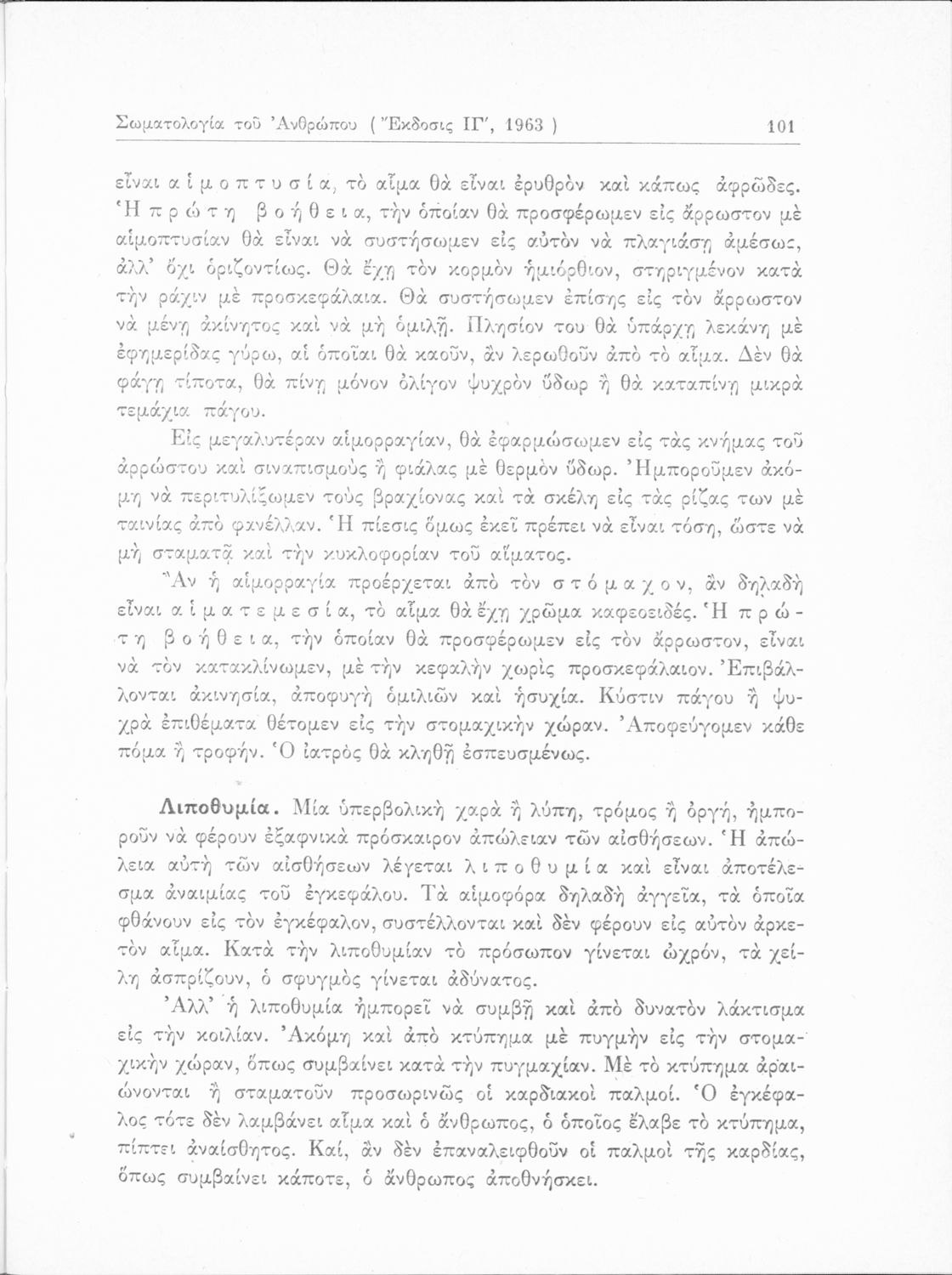 Σωματολογία τοῦ Ἀνθρώπου ( Ἔκδοσις ΙΓ', 1963 ) 101

εἶναι αἱμοπτυσία, τὸ αἷμα θὰ εἶναι ἐρυθρὸν καὶ κάπως ἀφρῶδες. Ἡ πρώτη βοήθεια, τὴν ὁποίαν θὰ προσφέρωμεν εἰς ἄρρωστον μὲ αἱμοπτυσίαν θὰ εἶναι νὰ συστήσωμεν εἰς αὐτὸν νὰ πλαγιάσῃ ἀμέσως, ἀλλ' ὄχι ὁριζοντίως. Θὰ ἔχῃ τὸν κορμὸν ἡμιόρθιον, στηριγμένον κατὰ τὴν ράχιν μὲ προσκεφάλαια. Θὰ συστήσωμεν ἐπίσης εἰς τὸν ἄρρωστον νὰ μένῃ ἀκίνητος καὶ νὰ μὴ ὁμιλῇ. Πλησίον του θὰ ὑπάρχῃ λεκάνη μὲ ἐφημερίδας γύρω, αἱ ὁποῖαι θὰ καοῦν, ἂν λερωθοῦν ἀπὸ τὸ αἷμα. Δὲν θὰ φάγῃ τίποτα, θὰ πίνῃ μόνον ὀλίγον ψυχρὸν ὕδωρ ἢ θὰ καταπίνῃ μικρὰ τεμάχια πάγου.

Εἰς μεγαλυτέραν αἱμορραγίαν, θὰ ἐφαρμώσωμεν εἰς τὰς κνήμας τοῦ ἀρρώστου καὶ σιναπισμοὺς ἢ φιάλας μὲ θερμὸν ὕδωρ. Ἠμποροῦμεν ἀκόμη νὰ περιτυλίξωμεν τοὺς βραχίονας καὶ τὰ σκέλη εἰς τὰς ρίζας των μὲ ταινίας ἀπὸ φανέλλαν. Ἡ πίεσις ὅμως ἐκεῖ πρέπει νὰ εἶναι τόση, ὥστε νὰ μὴ σταματᾷ καὶ τὴν κυκλοφορίαν τοῦ αἵματος.

Ἂν ἡ αἱμορραγία προέρχεται ἀπὸ τὸν στόμαχον, ἂν δηλαδὴ εἶναι αἱματεμεσία, τὸ αἷμα θὰ ἔχῃ χρῶμα καφεοειδές. Ἡ πρώτη βοήθεια, τὴν ὁποίαν θὰ προσφέρωμεν εἰς τὸν ἄρρωστον, εἶναι νὰ τὸν κατακλίνωμεν, μὲ τὴν κεφαλὴν χωρὶς προσκεφάλαιον. Ἐπιβάλλονται ἀκινησία, ἀποφυγὴ ὁμιλιῶν καὶ ἡσυχία. Κύστιν πάγου ἢ ψυχρὰ ἐπιθέματα θέτομεν εἰς τὴν στομαχικὴν χώραν. Ἀποφεύγομεν κάθε πόμα ἢ τροφήν. Ὁ ἰατρὸς θὰ κληθῇ ἐσπευσμένως.

Λιποθυμία. Μία ὑπερβολικὴ χαρὰ ἢ λύπη, τρόμος ἢ ὀργή, ἠμποροῦν νὰ φέρουν ἐξαφνικὰ πρόσκαιρον ἀπώλειαν τῶν αἰσθήσεων. Ἡ ἀπώλεια αὐτὴ τῶν αἰσθήσεων λέγεται λιποθυμία καὶ εἶναι ἀποτέλεσμα ἀναιμίας τοῦ ἐγκεφάλου. Τὰ αἱμοφόρα δηλαδὴ ἀγγεῖα, τὰ ὁποῖα φθάνουν εἰς τὸν ἐγκέφαλον, συστέλλονται καὶ δὲν φέρουν εἰς αὐτὸν ἀρκετὸν αἷμα. Κατὰ τὴν λιποθυμίαν τὸ πρόσωπον γίνεται ὠχρόν, τὰ χείλη ἀσπρίζουν, ὁ σφυγμὸς γίνεται ἀδύνατος.

Ἀλλ' ἡ λιποθυμία ἠμπορεῖ νὰ συμβῇ καὶ ἀπὸ δυνατὸν λάκτισμα εἰς τὴν κοιλίαν. Ἀκόμη καὶ ἀπὸ κτύπημα μὲ πυγμὴν εἰς τὴν στομαχικὴν χώραν, ὅπως συμβαίνει κατὰ τὴν πυγμαχίαν. Μὲ τὸ κτύπημα ἀραιώνονται ἢ σταματοῦν προσωρινῶς οἱ καρδιακοὶ παλμοί. Ὁ ἐγκέφαλος τότε δὲν λαμβάνει αἷμα καὶ ὁ ἄνθρωπος, ὁ ὁποῖος ἔλαβε τὸ κτύπημα, πίπτει ἀναίσθητος. Καί, ἂν δὲν ἐπαναλειφθοῦν οἱ παλμοὶ τῆς καρδίας, ὅπως συμβαίνει κάποτε, ὁ ἄνθρωπος ἀποθνήσκει.